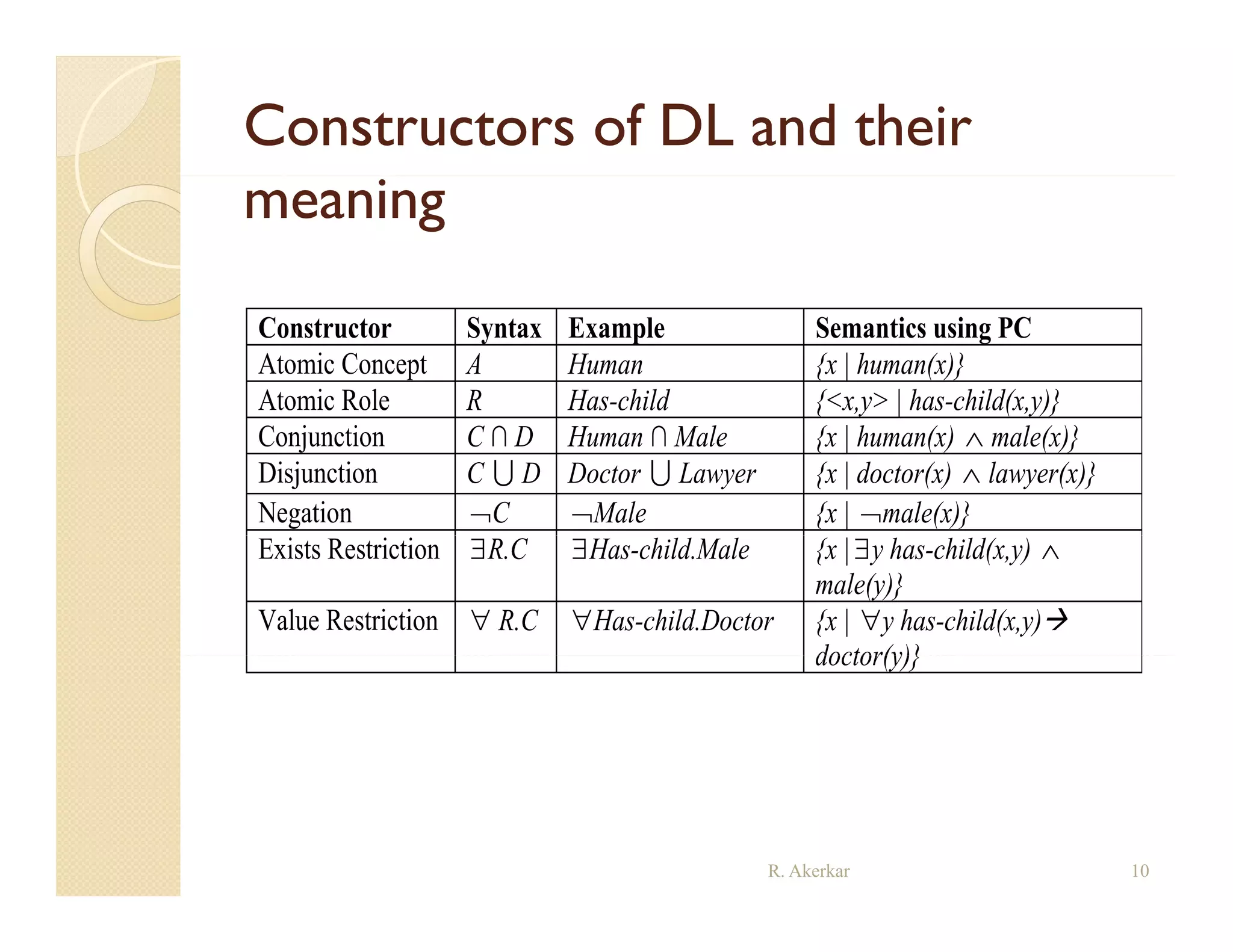 Constructors of DL and their meaning

| Constructor | Syntax | Example | Semantics using PC |
|---|---|---|---|
| Atomic Concept | $A$ | $Human$ | $\{x \mid human(x)\}$ |
| Atomic Role | $R$ | $Has\text{-}child$ | $\{<x,y> \mid has\text{-}child(x,y)\}$ |
| Conjunction | $C \cap D$ | $Human \cap Male$ | $\{x \mid human(x) \wedge male(x)\}$ |
| Disjunction | $C \cup D$ | $Doctor \cup Lawyer$ | $\{x \mid doctor(x) \wedge lawyer(x)\}$ |
| Negation | $\neg C$ | $\neg Male$ | $\{x \mid \neg male(x)\}$ |
| Exists Restriction | $\exists R.C$ | $\exists Has\text{-}child.Male$ | $\{x \mid \exists y\ has\text{-}child(x,y) \wedge male(y)\}$ |
| Value Restriction | $\forall R.C$ | $\forall Has\text{-}child.Doctor$ | $\{x \mid \forall y\ has\text{-}child(x,y) \rightarrow doctor(y)\}$ |

R. Akerkar

10